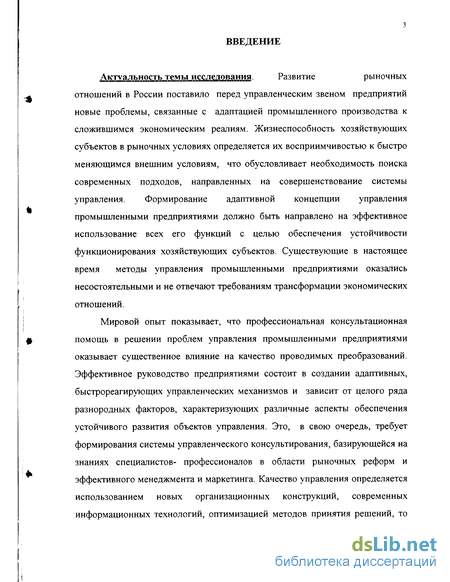 3

ВВЕДЕНИЕ

Актуальность темы исследования. Развитие рыночных отношений в России поставило перед управленческим звеном предприятий новые проблемы, связанные с адаптацией промышленного производства к сложившимся экономическим реалиям. Жизнеспособность хозяйствующих субъектов в рыночных условиях определяется их восприимчивостью к быстро меняющимся внешним условиям, что обусловливает необходимость поиска современных подходов, направленных на совершенствование системы управления. Формирование адаптивной концепции управления промышленными предприятиями должно быть направлено на эффективное использование всех его функций с целью обеспечения устойчивости функционирования хозяйствующих субъектов. Существующие в настоящее время методы управления промышленными предприятиями оказались несостоятельными и не отвечают требованиям трансформации экономических отношений.

Мировой опыт показывает, что профессиональная консультационная помощь в решении проблем управления промышленными предприятиями оказывает существенное влияние на качество проводимых преобразований. Эффективное руководство предприятиями состоит в создании адаптивных, быстрореагирующих управленческих механизмов и зависит от целого ряда разнородных факторов, характеризующих различные аспекты обеспечения устойчивого развития объектов управления. Это, в свою очередь, требует формирования системы управленческого консультирования, базирующейся на знаниях специалистов- профессионалов в области рыночных реформ и эффективного менеджмента и маркетинга. Качество управления определяется использованием новых организационных конструкций, современных информационных технологий, оптимизацией методов принятия решений, то

dsLib.net
библиотека диссертаций